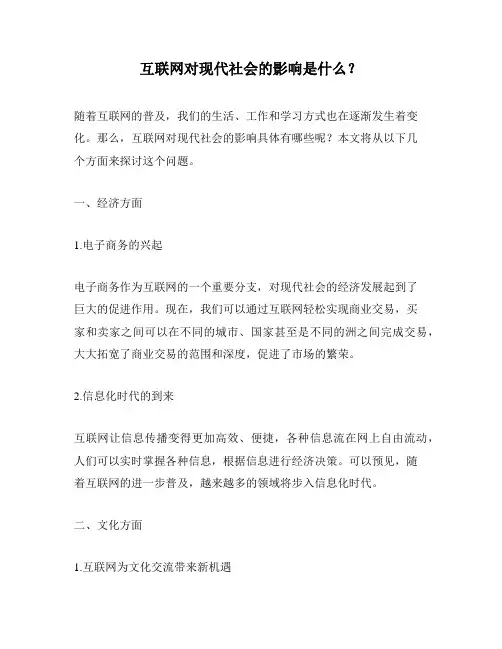 互联网对现代社会的影响是什么？

随着互联网的普及，我们的生活、工作和学习方式也在逐渐发生着变化。那么，互联网对现代社会的影响具体有哪些呢？本文将从以下几个方面来探讨这个问题。

一、经济方面

1.电子商务的兴起

电子商务作为互联网的一个重要分支，对现代社会的经济发展起到了巨大的促进作用。现在，我们可以通过互联网轻松实现商业交易，买家和卖家之间可以在不同的城市、国家甚至是不同的洲之间完成交易，大大拓宽了商业交易的范围和深度，促进了市场的繁荣。

2.信息化时代的到来

互联网让信息传播变得更加高效、便捷，各种信息流在网上自由流动，人们可以实时掌握各种信息，根据信息进行经济决策。可以预见，随着互联网的进一步普及，越来越多的领域将步入信息化时代。

二、文化方面

1.互联网为文化交流带来新机遇